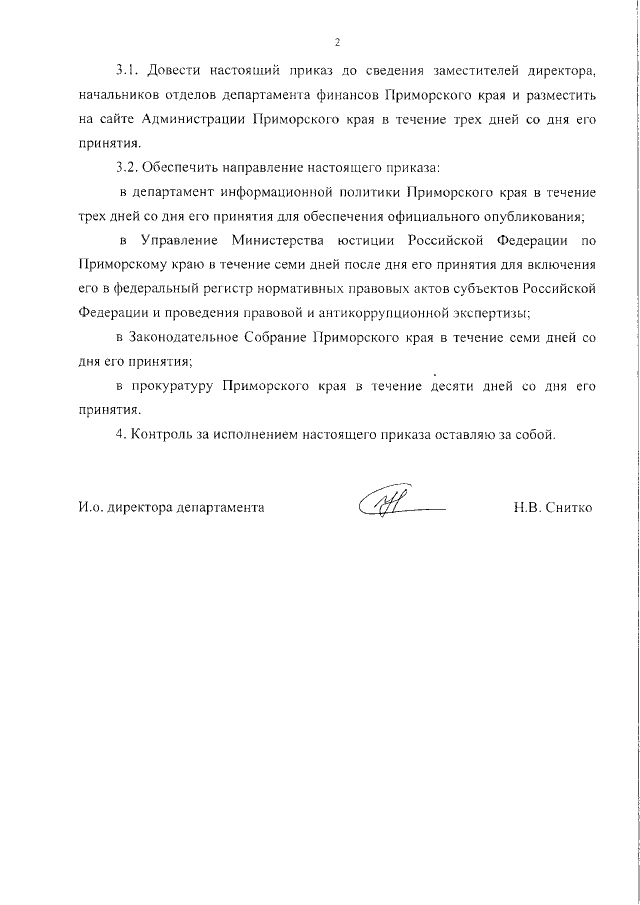 2

3.1. Довести настоящий приказ до сведения заместителей директора, начальников отделов департамента финансов Приморского края и разместить на сайте Администрации Приморского края в течение трех дней со дня его принятия.

3.2. Обеспечить направление настоящего приказа:

в департамент информационной политики Приморского края в течение трех дней со дня его принятия для обеспечения официального опубликования;

в Управление Министерства юстиции Российской Федерации по Приморскому краю в течение семи дней после дня его принятия для включения его в федеральный регистр нормативных правовых актов субъектов Российской Федерации и проведения правовой и антикоррупционной экспертизы;

в Законодательное Собрание Приморского края в течение семи дней со дня его принятия;

в прокуратуру Приморского края в течение десяти дней со дня его принятия.

4. Контроль за исполнением настоящего приказа оставляю за собой.

И.о. директора департамента Н.В. Снитко